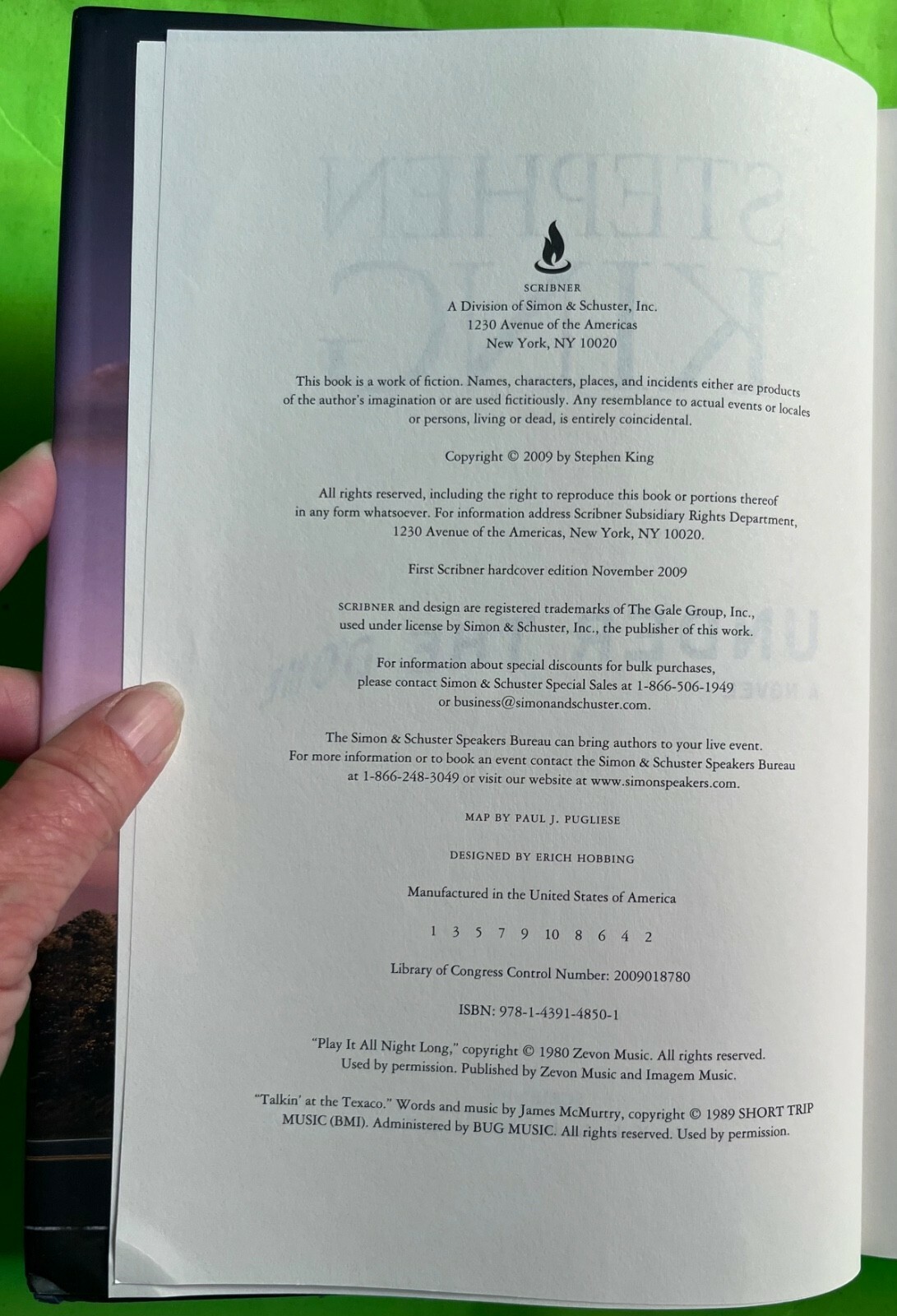 SCRIBNER
A Division of Simon & Schuster, Inc.
1230 Avenue of the Americas
New York, NY 10020

This book is a work of fiction. Names, characters, places, and incidents either are products of the author's imagination or are used fictitiously. Any resemblance to actual events or locales or persons, living or dead, is entirely coincidental.

Copyright © 2009 by Stephen King

All rights reserved, including the right to reproduce this book or portions thereof in any form whatsoever. For information address Scribner Subsidiary Rights Department, 1230 Avenue of the Americas, New York, NY 10020.

First Scribner hardcover edition November 2009

SCRIBNER and design are registered trademarks of The Gale Group, Inc., used under license by Simon & Schuster, Inc., the publisher of this work.

For information about special discounts for bulk purchases, please contact Simon & Schuster Special Sales at 1-866-506-1949 or business@simonandschuster.com.

The Simon & Schuster Speakers Bureau can bring authors to your live event. For more information or to book an event contact the Simon & Schuster Speakers Bureau at 1-866-248-3049 or visit our website at www.simonspeakers.com.

MAP BY PAUL J. PUGLIESE

DESIGNED BY ERICH HOBBING

Manufactured in the United States of America

1 3 5 7 9 10 8 6 4 2

Library of Congress Control Number: 2009018780

ISBN: 978-1-4391-4850-1

"Play It All Night Long," copyright © 1980 Zevon Music. All rights reserved. Used by permission. Published by Zevon Music and Imagem Music.

"Talkin' at the Texaco." Words and music by James McMurtry, copyright © 1989 SHORT TRIP MUSIC (BMI). Administered by BUG MUSIC. All rights reserved. Used by permission.